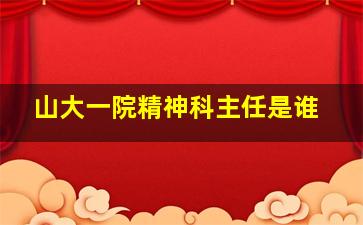 山大一院精神科主任是谁